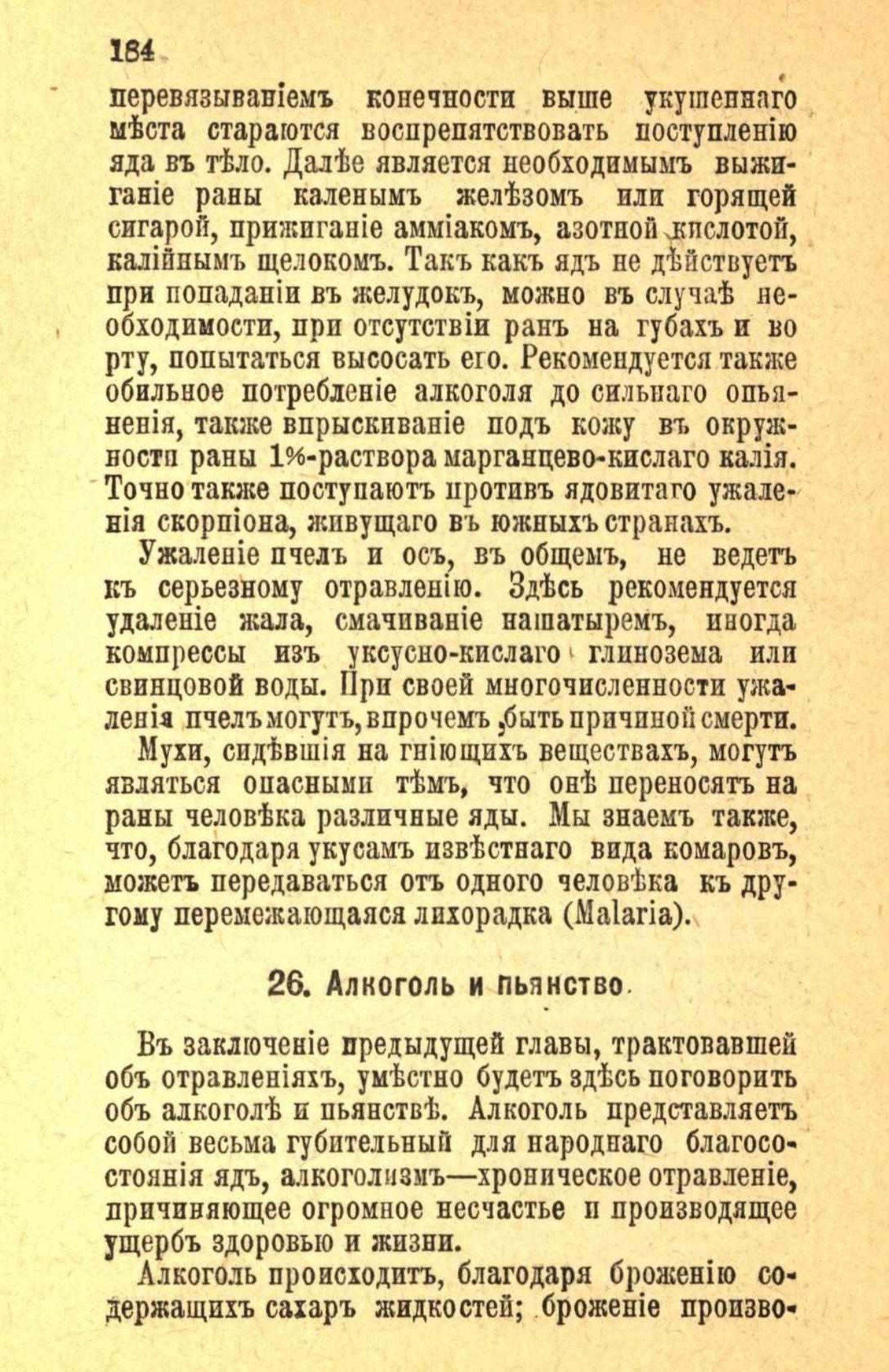 184

перевязываніемъ конечности выше укушеннаго мѣста стараются воспрепятствовать поступленію яда въ тѣло. Далѣе является необходимымъ выжиганіе раны каленымъ желѣзомъ или горящей сигарой, прижиганіе амміакомъ, азотной кислотой, калійнымъ щелокомъ. Такъ какъ ядъ не дѣйствуетъ при попаданіи въ желудокъ, можно въ случаѣ необходимости, при отсутствіи ранъ на губахъ и во рту, попытаться высосать его. Рекомендуется также обильное потребленіе алкоголя до сильнаго опьяненія, также впрыскиваніе подъ кожу въ окружности раны 1%-раствора марганцево-кислаго калія. Точно также поступаютъ противъ ядовитаго ужаленія скорпіона, живущаго въ южныхъ странахъ.

Ужаленіе пчелъ и осъ, въ общемъ, не ведетъ къ серьезному отравленію. Здѣсь рекомендуется удаленіе жала, смачиваніе нашатыремъ, иногда компрессы изъ уксусно-кислаго глинозема или свинцовой воды. При своей многочисленности ужаленія пчелъ могутъ, впрочемъ, быть причиной смерти.

Мухи, сидѣвшія на гніющихъ веществахъ, могутъ являться опасными тѣмъ, что онѣ переносятъ на раны человѣка различные яды. Мы знаемъ также, что, благодаря укусамъ извѣстнаго вида комаровъ, можетъ передаваться отъ одного человѣка къ другому перемежающаяся лихорадка (Malaria).

26. Алкоголь и пьянство.

Въ заключеніе предыдущей главы, трактовавшей объ отравленіяхъ, умѣстно будетъ здѣсь поговорить объ алкоголѣ и пьянствѣ. Алкоголь представляетъ собой весьма губительный для народнаго благосостоянія ядъ, алкоголизмъ—хроническое отравленіе, причиняющее огромное несчастье и производящее ущербъ здоровью и жизни.

Алкоголь происходитъ, благодаря броженію содержащихъ сахаръ жидкостей; броженіе произво-